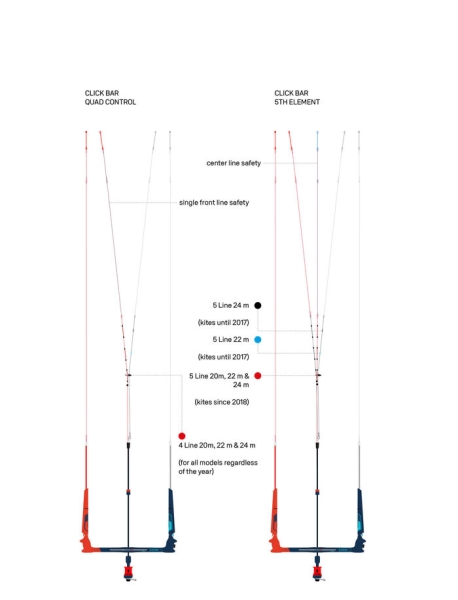 CLICK BAR
QUAD CONTROL

CLICK BAR
5TH ELEMENT

center line safety

single front line safety

5 Line 24 m

(kites until 2017)

5 Line 22 m

(kites until 2017)

5 Line 20m, 22 m & 24 m

(kites since 2018)

4 Line 20m, 22 m & 24 m

(for all models regardless of the year)